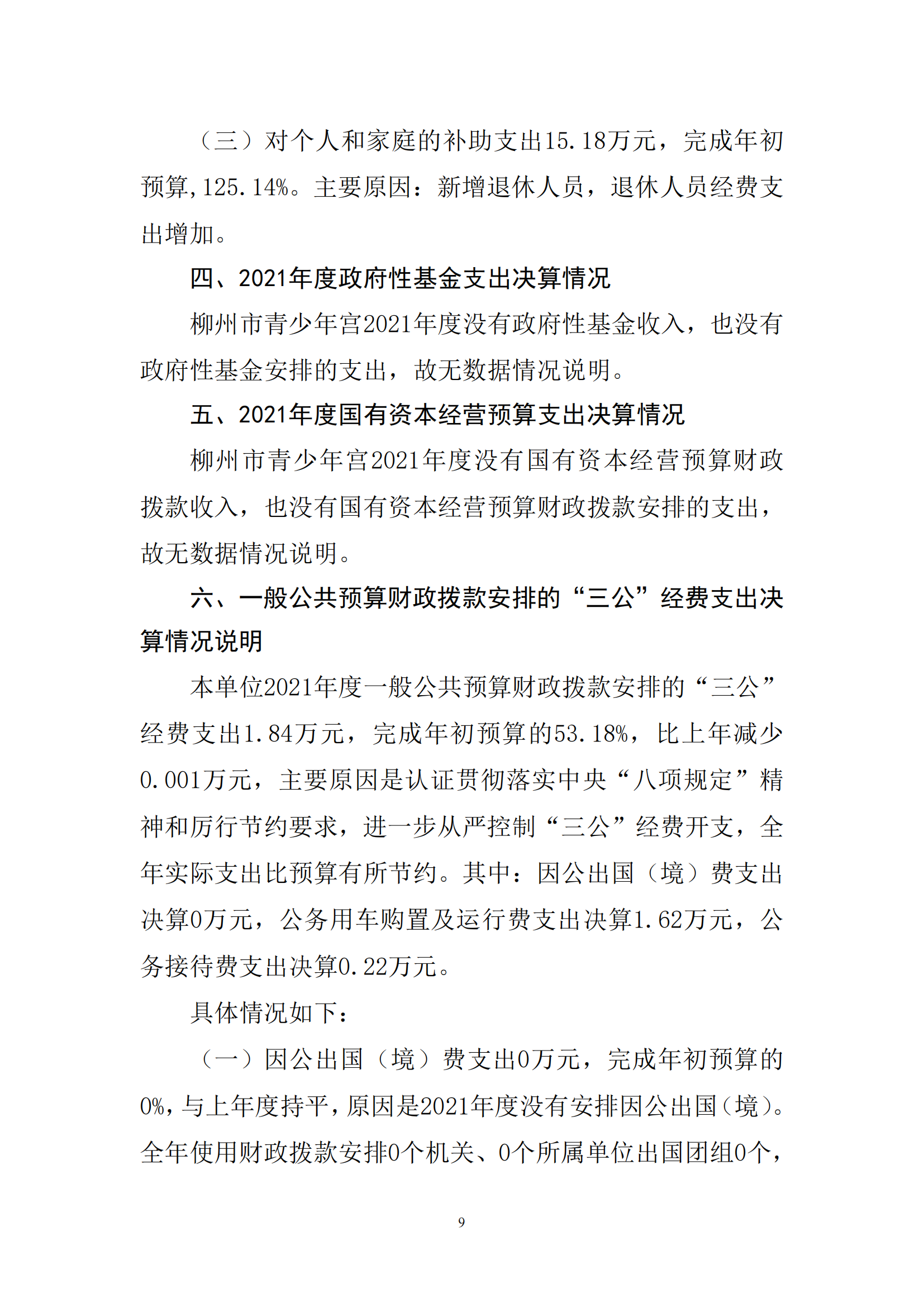 （三）对个人和家庭的补助支出15.18万元，完成年初预算,125.14%。主要原因：新增退休人员，退休人员经费支出增加。

四、2021年度政府性基金支出决算情况

柳州市青少年宫2021年度没有政府性基金收入，也没有政府性基金安排的支出，故无数据情况说明。

五、2021年度国有资本经营预算支出决算情况

柳州市青少年宫2021年度没有国有资本经营预算财政拨款收入，也没有国有资本经营预算财政拨款安排的支出，故无数据情况说明。

六、一般公共预算财政拨款安排的“三公”经费支出决算情况说明

本单位2021年度一般公共预算财政拨款安排的“三公”经费支出1.84万元，完成年初预算的53.18%，比上年减少0.001万元，主要原因是认证贯彻落实中央“八项规定”精神和厉行节约要求，进一步从严控制“三公”经费开支，全年实际支出比预算有所节约。其中：因公出国（境）费支出决算0万元，公务用车购置及运行费支出决算1.62万元，公务接待费支出决算0.22万元。

具体情况如下：

（一）因公出国（境）费支出0万元，完成年初预算的0%，与上年度持平，原因是2021年度没有安排因公出国（境）。全年使用财政拨款安排0个机关、0个所属单位出国团组0个，

9